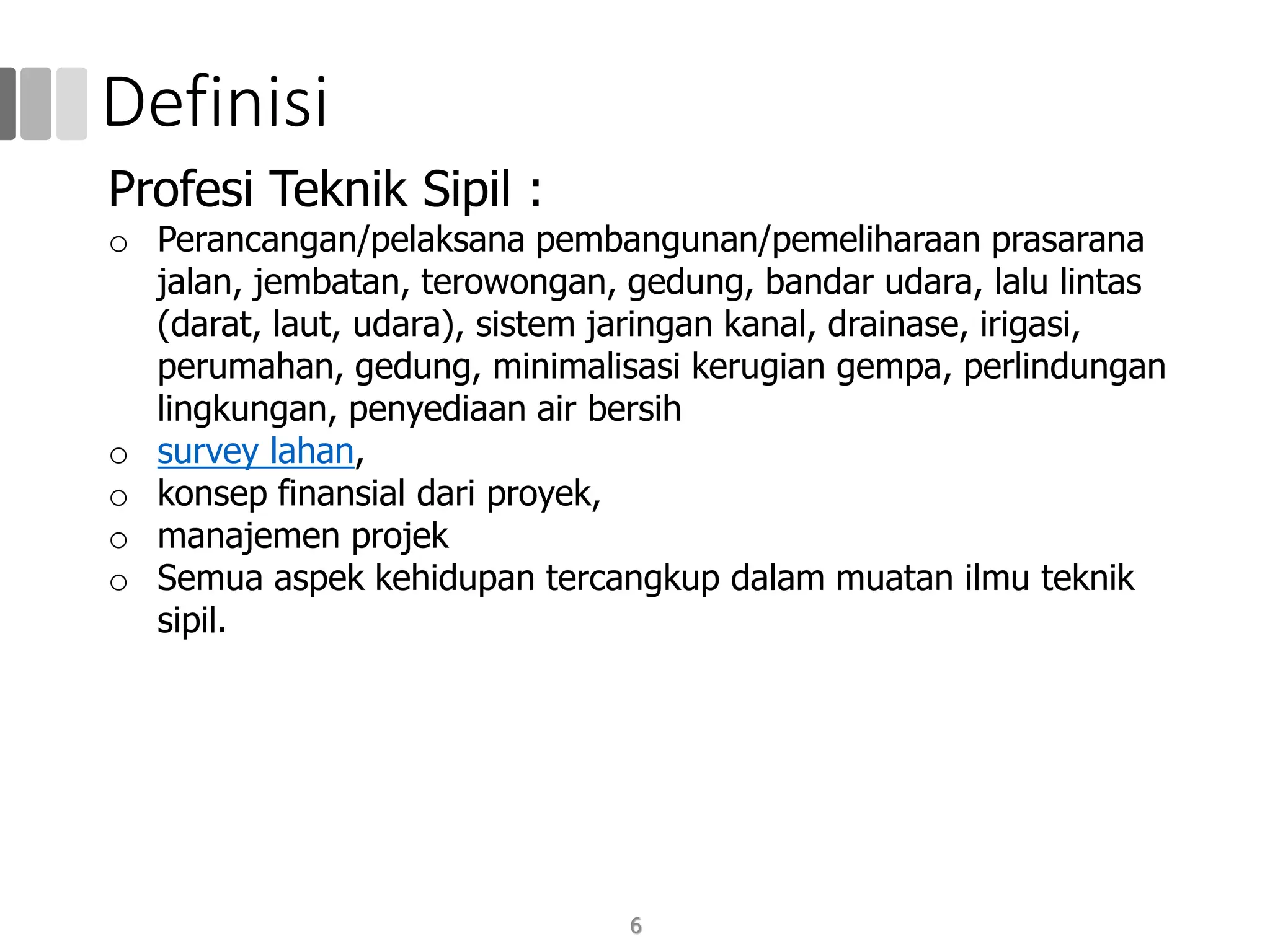 Definisi

Profesi Teknik Sipil :

o Perancangan/pelaksana pembangunan/pemeliharaan prasarana jalan, jembatan, terowongan, gedung, bandar udara, lalu lintas (darat, laut, udara), sistem jaringan kanal, drainase, irigasi, perumahan, gedung, minimalisasi kerugian gempa, perlindungan lingkungan, penyediaan air bersih
o survey lahan,
o konsep finansial dari proyek,
o manajemen projek
o Semua aspek kehidupan tercangkup dalam muatan ilmu teknik sipil.

6